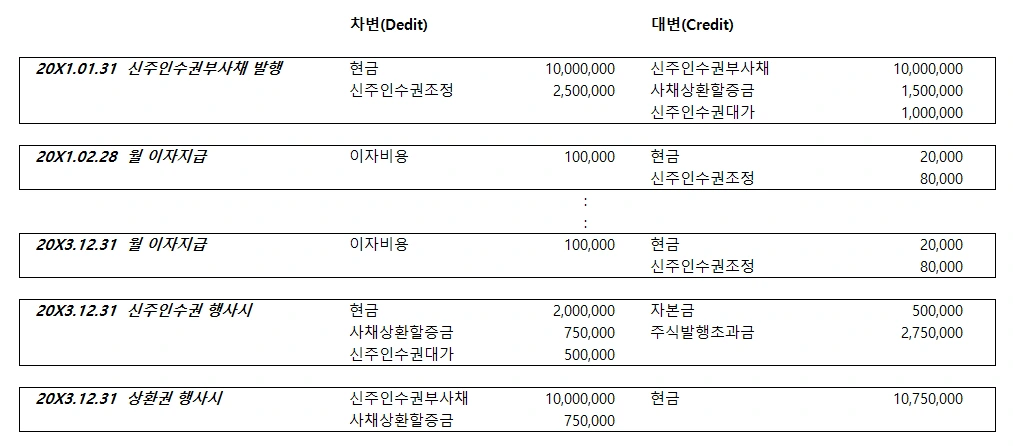 | | 차변(Dedit) | | 대변(Credit) | |
|---|---|---|---|---|
| 20X1.01.31 신주인수권부사채 발행 | 현금 | 10,000,000 | 신주인수권부사채 | 10,000,000 |
| | 신주인수권조정 | 2,500,000 | 사채상환할증금 | 1,500,000 |
| | | | 신주인수권대가 | 1,000,000 |
| 20X1.02.28 월 이자지급 | 이자비용 | 100,000 | 현금 | 20,000 |
| | | | 신주인수권조정 | 80,000 |
| | | : | | |
| | | : | | |
| 20X3.12.31 월 이자지급 | 이자비용 | 100,000 | 현금 | 20,000 |
| | | | 신주인수권조정 | 80,000 |
| 20X3.12.31 신주인수권 행사시 | 현금 | 2,000,000 | 자본금 | 500,000 |
| | 사채상환할증금 | 750,000 | 주식발행초과금 | 2,750,000 |
| | 신주인수권대가 | 500,000 | | |
| 20X3.12.31 상환권 행사시 | 신주인수권부사채 | 10,000,000 | 현금 | 10,750,000 |
| | 사채상환할증금 | 750,000 | | |